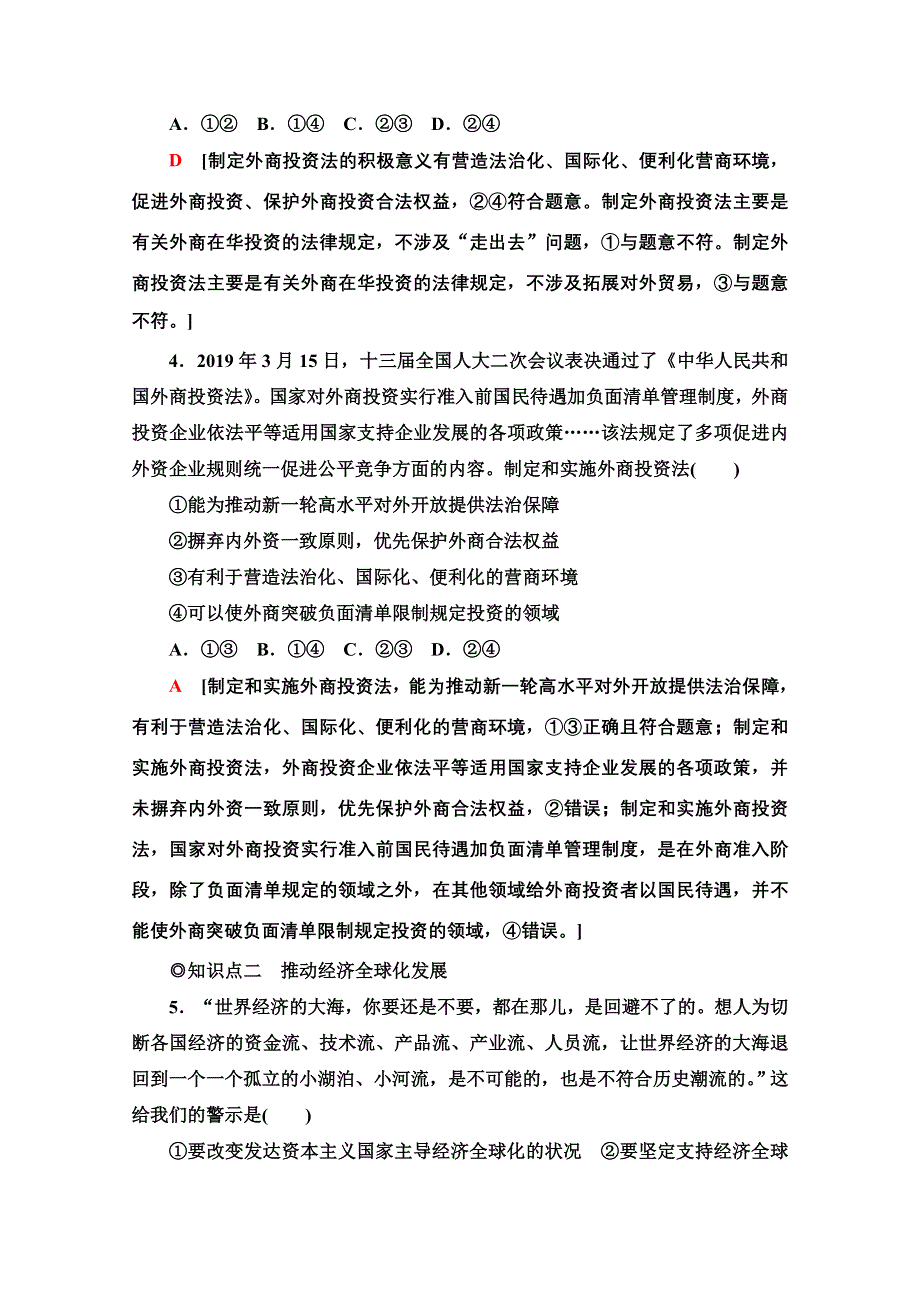 A．①②　B．①④　C．②③　D．②④

D　[制定外商投资法的积极意义有营造法治化、国际化、便利化营商环境，促进外商投资、保护外商投资合法权益，②④符合题意。制定外商投资法主要是有关外商在华投资的法律规定，不涉及“走出去”问题，①与题意不符。制定外商投资法主要是有关外商在华投资的法律规定，不涉及拓展对外贸易，③与题意不符。]

4．2019年3月15日，十三届全国人大二次会议表决通过了《中华人民共和国外商投资法》。国家对外商投资实行准入前国民待遇加负面清单管理制度，外商投资企业依法平等适用国家支持企业发展的各项政策……该法规定了多项促进内外资企业规则统一促进公平竞争方面的内容。制定和实施外商投资法(　　)

①能为推动新一轮高水平对外开放提供法治保障

②摒弃内外资一致原则，优先保护外商合法权益

③有利于营造法治化、国际化、便利化的营商环境

④可以使外商突破负面清单限制规定投资的领域

A．①③　B．①④　C．②③　D．②④

A　[制定和实施外商投资法，能为推动新一轮高水平对外开放提供法治保障，有利于营造法治化、国际化、便利化的营商环境，①③正确且符合题意；制定和实施外商投资法，外商投资企业依法平等适用国家支持企业发展的各项政策，并未摒弃内外资一致原则，优先保护外商合法权益，②错误；制定和实施外商投资法，国家对外商投资实行准入前国民待遇加负面清单管理制度，是在外商准入阶段，除了负面清单规定的领域之外，在其他领域给外商投资者以国民待遇，并不能使外商突破负面清单限制规定投资的领域，④错误。]

◎知识点二　推动经济全球化发展

5．“世界经济的大海，你要还是不要，都在那儿，是回避不了的。想人为切断各国经济的资金流、技术流、产品流、产业流、人员流，让世界经济的大海退回到一个一个孤立的小湖泊、小河流，是不可能的，也是不符合历史潮流的。”这给我们的警示是(　　)

①要改变发达资本主义国家主导经济全球化的状况　②要坚定支持经济全球